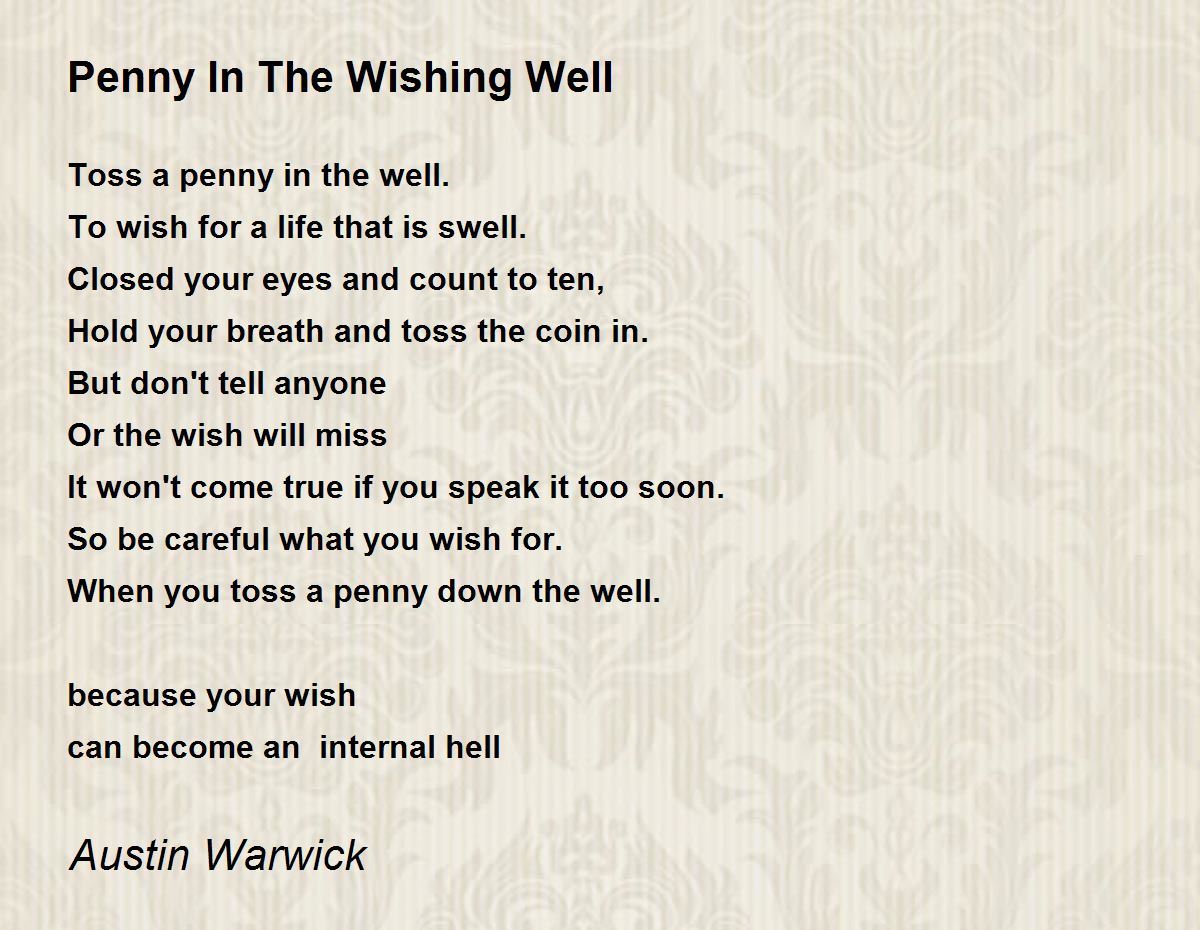 Penny In The Wishing Well

Toss a penny in the well.
To wish for a life that is swell.
Closed your eyes and count to ten,
Hold your breath and toss the coin in.
But don't tell anyone
Or the wish will miss
It won't come true if you speak it too soon.
So be careful what you wish for.
When you toss a penny down the well.

because your wish
can become an  internal hell

Austin Warwick